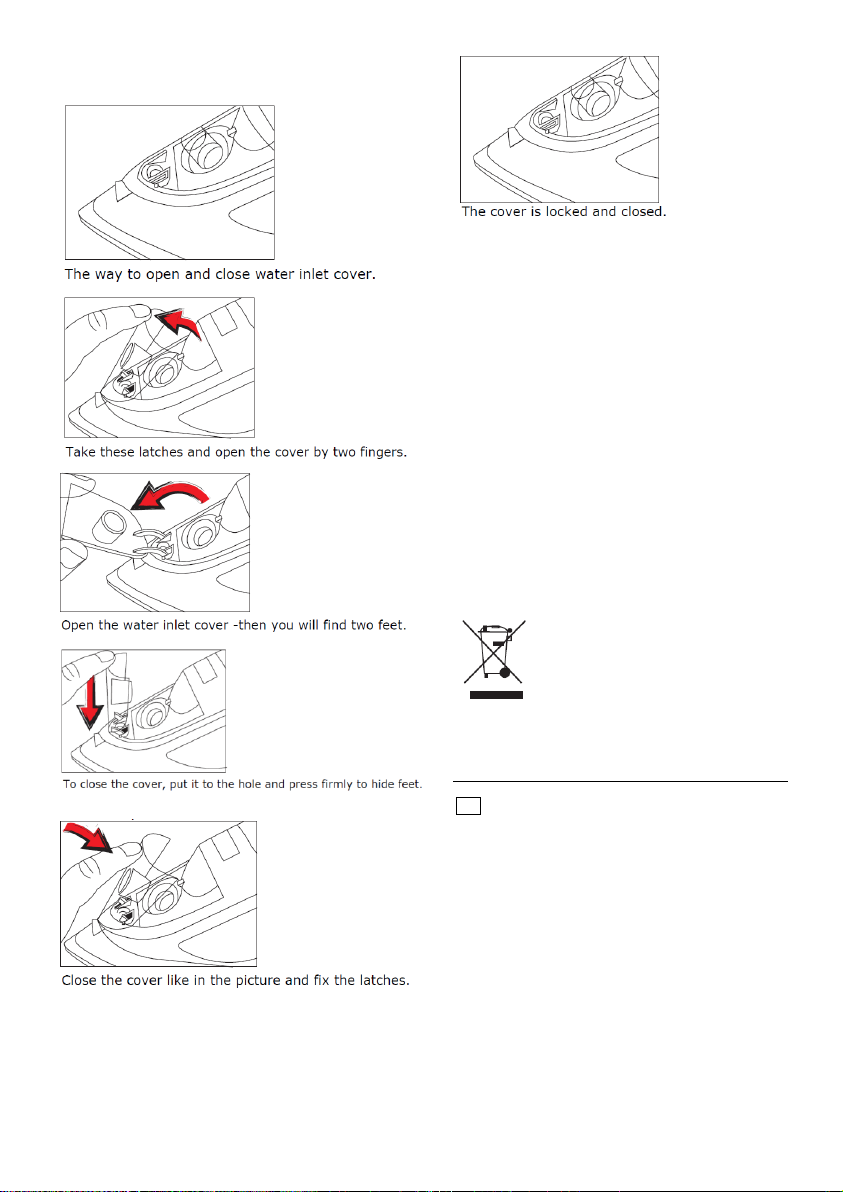 The way to open and close water inlet cover.

Take these latches and open the cover by two fingers.

Open the water inlet cover -then you will find two feet.

To close the cover, put it to the hole and press firmly to hide feet.

Close the cover like in the picture and fix the latches.

The cover is locked and closed.